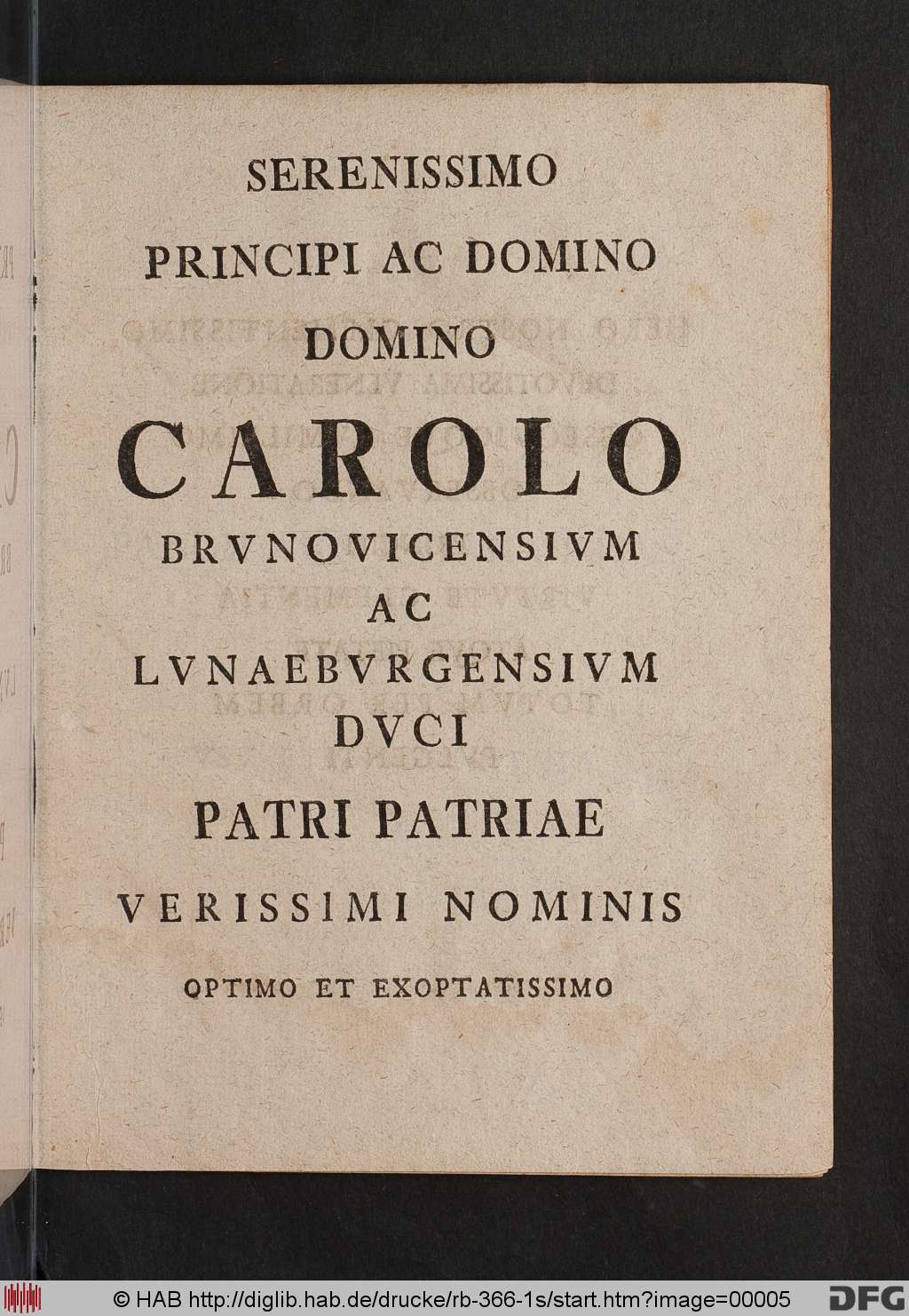 SERENISSIMO

PRINCIPI AC DOMINO

DOMINO

CAROLO

BRVNOVICENSIVM

AC

LVNAEBVRGENSIVM

DVCI

PATRI PATRIAE

VERISSIMI NOMINIS

OPTIMO ET EXOPTATISSIMO

© HAB http://diglib.hab.de/drucke/rb-366-1s/start.htm?image=00005 DFG